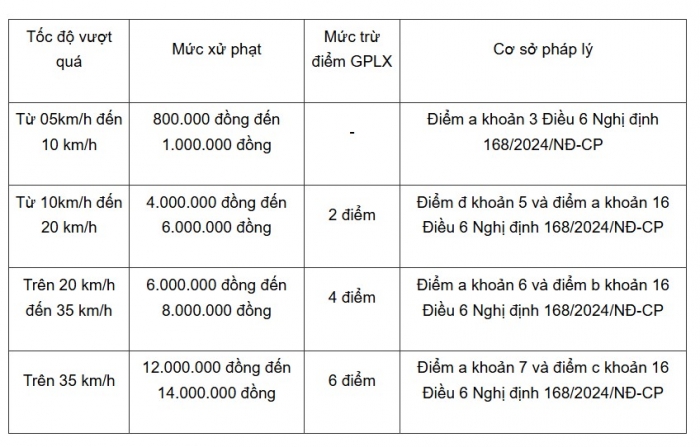 | Tốc độ vượt quá | Mức xử phạt | Mức trừ điểm GPLX | Cơ sở pháp lý |
|---|---|---|---|
| Từ 05km/h đến 10 km/h | 800.000 đồng đến 1.000.000 đồng | - | Điểm a khoản 3 Điều 6 Nghị định 168/2024/NĐ-CP |
| Từ 10km/h đến 20 km/h | 4.000.000 đồng đến 6.000.000 đồng | 2 điểm | Điểm đ khoản 5 và điểm a khoản 16 Điều 6 Nghị định 168/2024/NĐ-CP |
| Trên 20 km/h đến 35 km/h | 6.000.000 đồng đến 8.000.000 đồng | 4 điểm | Điểm a khoản 6 và điểm b khoản 16 Điều 6 Nghị định 168/2024/NĐ-CP |
| Trên 35 km/h | 12.000.000 đồng đến 14.000.000 đồng | 6 điểm | Điểm a khoản 7 và điểm c khoản 16 Điều 6 Nghị định 168/2024/NĐ-CP |